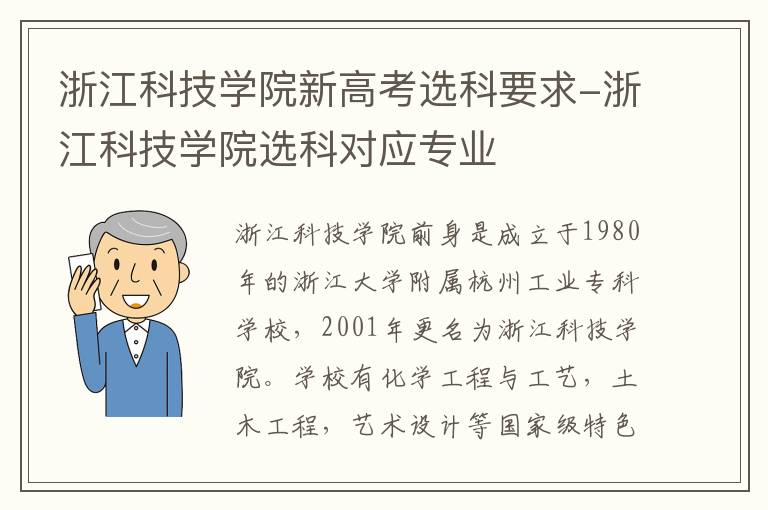 浙江科技学院新高考选科要求-浙江科技学院选科对应专业

浙江科技学院前身是成立于1980年的浙江大学附属杭州工业专科学校，2001年更名为浙江科技学院。学校有化学工程与工艺，土木工程，艺术设计等国家级特色